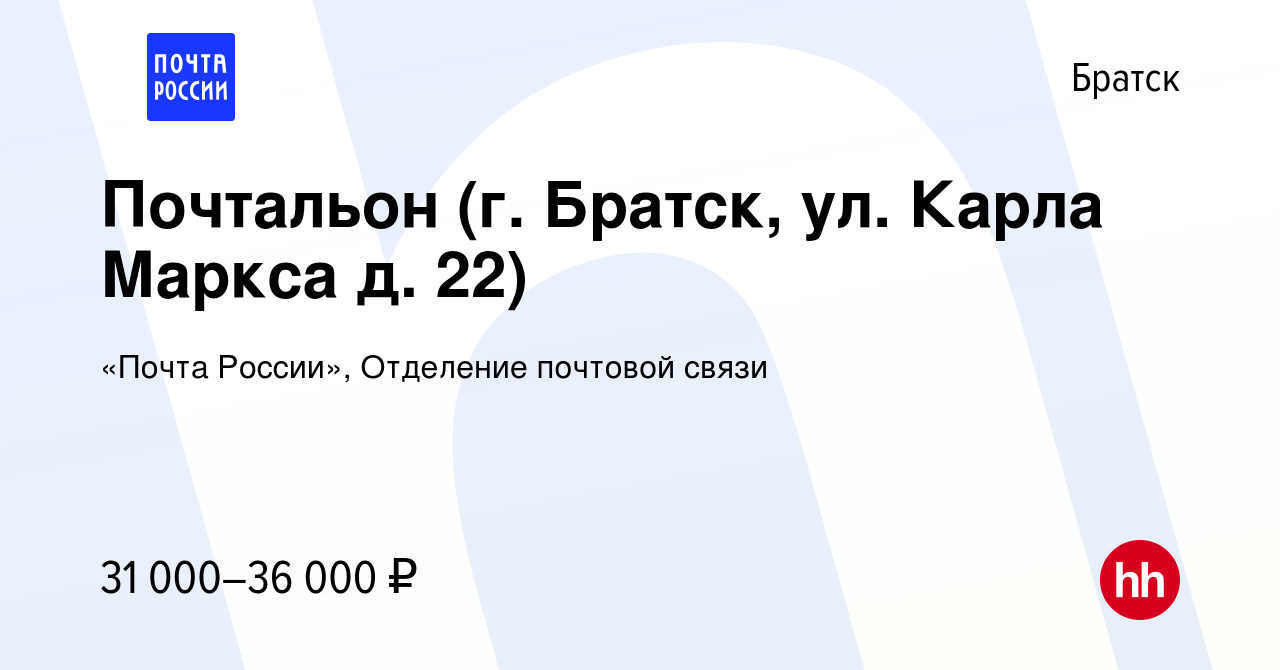 ПОЧТА РОССИИ

Братск

Почтальон (г. Братск, ул. Карла Маркса д. 22)

«Почта России», Отделение почтовой связи

31 000–36 000 ₽

hh